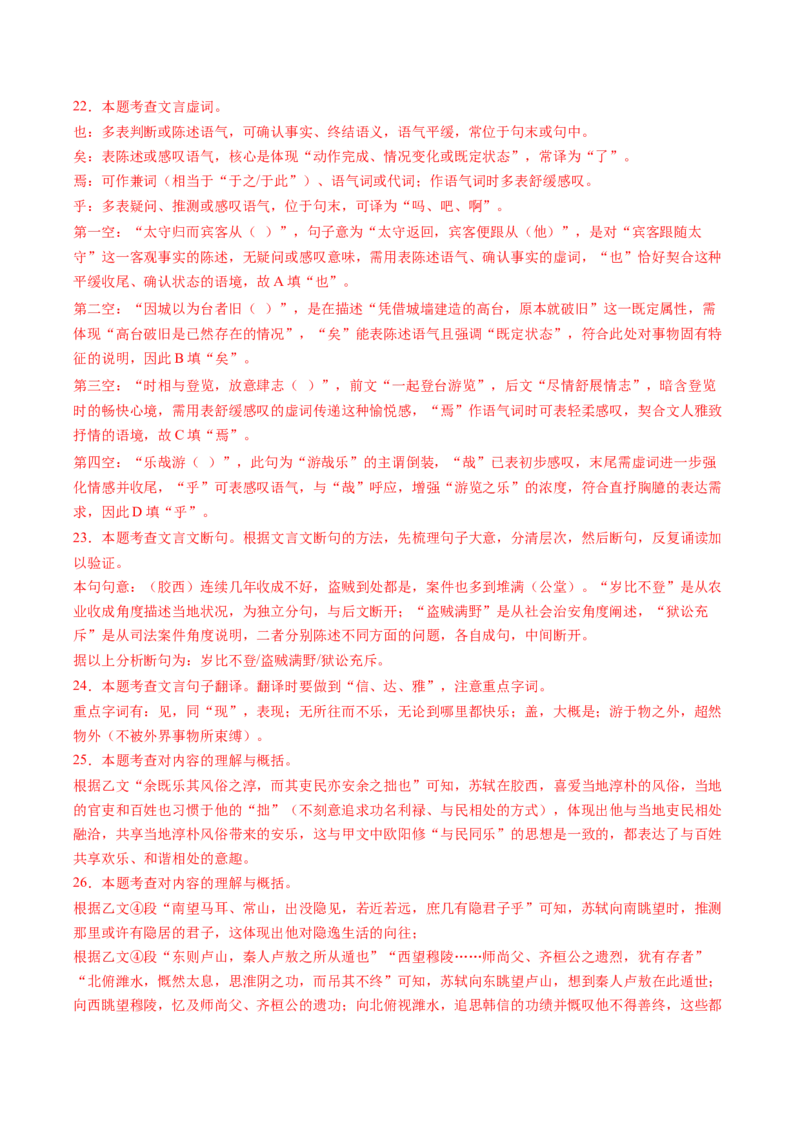 22．本题考查文言虚词。
也：多表判断或陈述语气，可确认事实、终结语义，语气平缓，常位于句末或句中。
矣：表陈述或感叹语气，核心是体现“动作完成、情况变化或既定状态”，常译为“了”。
焉：可作兼词（相当于“于之/于此”）、语气词或代词；作语气词时多表舒缓感叹。
乎：多表疑问、推测或感叹语气，位于句末，可译为“吗、吧、啊”。
第一空：“太守归而宾客从（ ）”，句子意为“太守返回，宾客便跟从（他）”，是对“宾客跟随太守”这一客观事实的陈述，无疑问或感叹意味，需用表陈述语气、确认事实的虚词，“也”恰好契合这种平缓收尾、确认状态的语境，故 A 填“也”。
第二空：“因城以为台者旧（ ）”，是在描述“凭借城墙建造的高台，原本就破旧”这一既定属性，需体现“高台破旧是已然存在的情况”，“矣”能表陈述语气且强调“既定状态”，符合此处对事物固有特征的说明，因此 B 填“矣”。
第三空：“时相与登览，放意肆志（ ）”，前文“一起登台游览”，后文“尽情舒展情志”，暗含登览时的畅快心境，需用表舒缓感叹的虚词传递这种愉悦感，“焉”作语气词时可表轻柔感叹，契合文人雅致抒情的语境，故 C 填“焉”。
第四空：“乐哉游（ ）”，此句为“游哉乐”的主谓倒装，“哉”已表初步感叹，末尾需虚词进一步强化情感并收尾，“乎”可表感叹语气，与“哉”呼应，增强“游览之乐”的浓度，符合直抒胸臆的表达需求，因此 D 填“乎”。
23．本题考查文言文断句。根据文言文断句的方法，先梳理句子大意，分清层次，然后断句，反复诵读加以验证。
本句句意：（胶西）连续几年收成不好，盗贼到处都是，案件也多到堆满（公堂）。“岁比不登”是从农业收成角度描述当地状况，为独立分句，与后文断开；“盗贼满野”是从社会治安角度阐述，“狱讼充斥”是从司法案件角度说明，二者分别陈述不同方面的问题，各自成句，中间断开。
据以上分析断句为：岁比不登/盗贼满野/狱讼充斥。
24．本题考查文言句子翻译。翻译时要做到“信、达、雅”，注意重点字词。
重点字词有：见，同“现”，表现；无所往而不乐，无论到哪里都快乐；盖，大概是；游于物之外，超然物外（不被外界事物所束缚）。
25．本题考查对内容的理解与概括。
根据乙文“余既乐其风俗之淳，而其吏民亦安余之拙也”可知，苏轼在胶西，喜爱当地淳朴的风俗，当地的官吏和百姓也习惯于他的“拙”（不刻意追求功名利禄、与民相处的方式），体现出他与当地吏民相处融洽，共享当地淳朴风俗带来的安乐，这与甲文中欧阳修“与民同乐”的思想是一致的，都表达了与百姓共享欢乐、和谐相处的意趣。
26．本题考查对内容的理解与概括。
根据乙文④段“南望马耳、常山，出没隐见，若近若远，庶几有隐君子乎”可知，苏轼向南眺望时，推测那里或许有隐居的君子，这体现出他对隐逸生活的向往；
根据乙文④段“东则卢山，秦人卢敖之所从遁也”“西望穆陵……师尚父、齐桓公之遗烈，犹有存者”“北俯潍水，慨然太息，思淮阴之功，而吊其不终”可知，苏轼向东眺望卢山，想到秦人卢敖在此遁世；向西眺望穆陵，忆及师尚父、齐桓公的遗功；向北俯视潍水，追思韩信的功绩并慨叹他不得善终，这些都